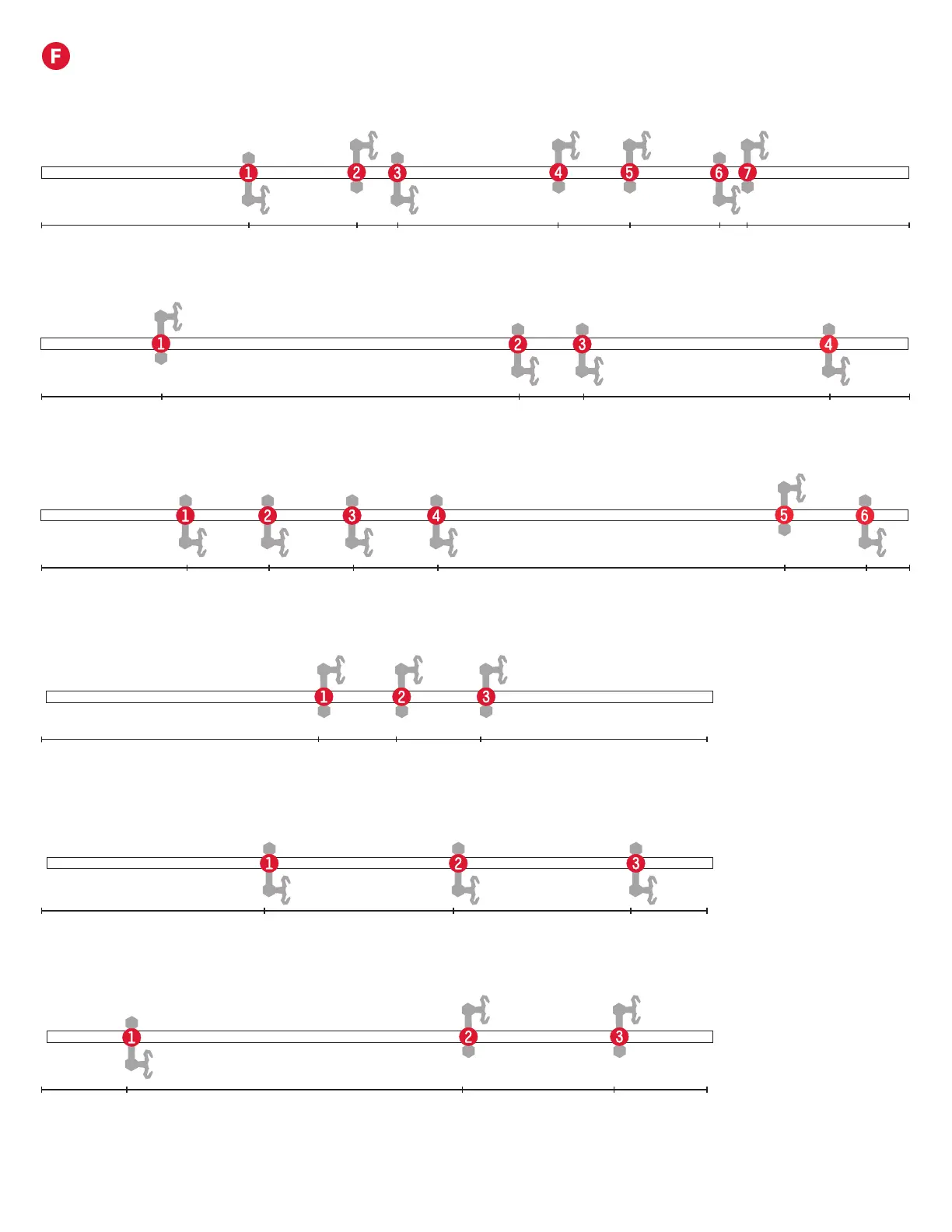 F

1 2 3 4 5 6 7

1 2 3 4

1 2 3 4 5 6

1 2 3

1 2 3

1 2 3